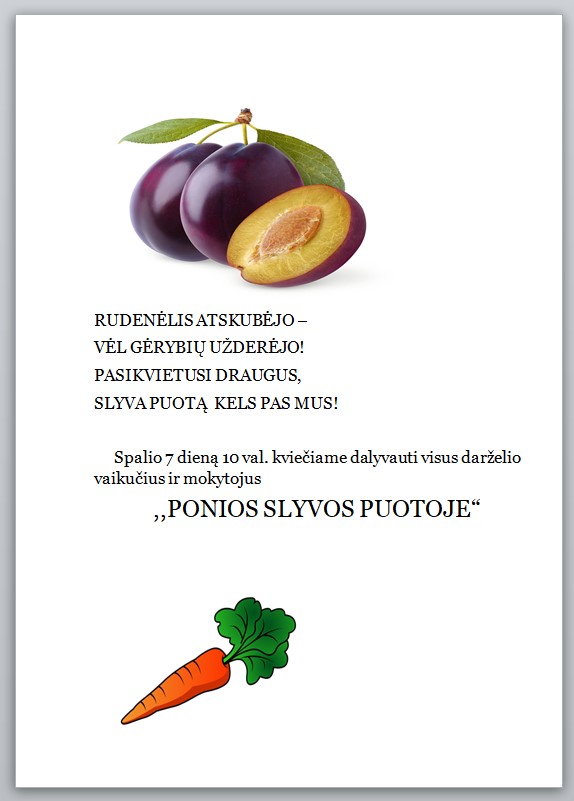 RUDENĖLIS ATSKUBĖJO –
VĖL GĖRYBIŲ UŽDERĖJO!
PASIKVIETUSI DRAUGUS,
SLYVA PUOTĄ KELS PAS MUS!

Spalio 7 dieną 10 val. kviečiame dalyvauti visus darželio vaikučius ir mokytojus

,,PONIOS SLYVOS PUOTOJE“